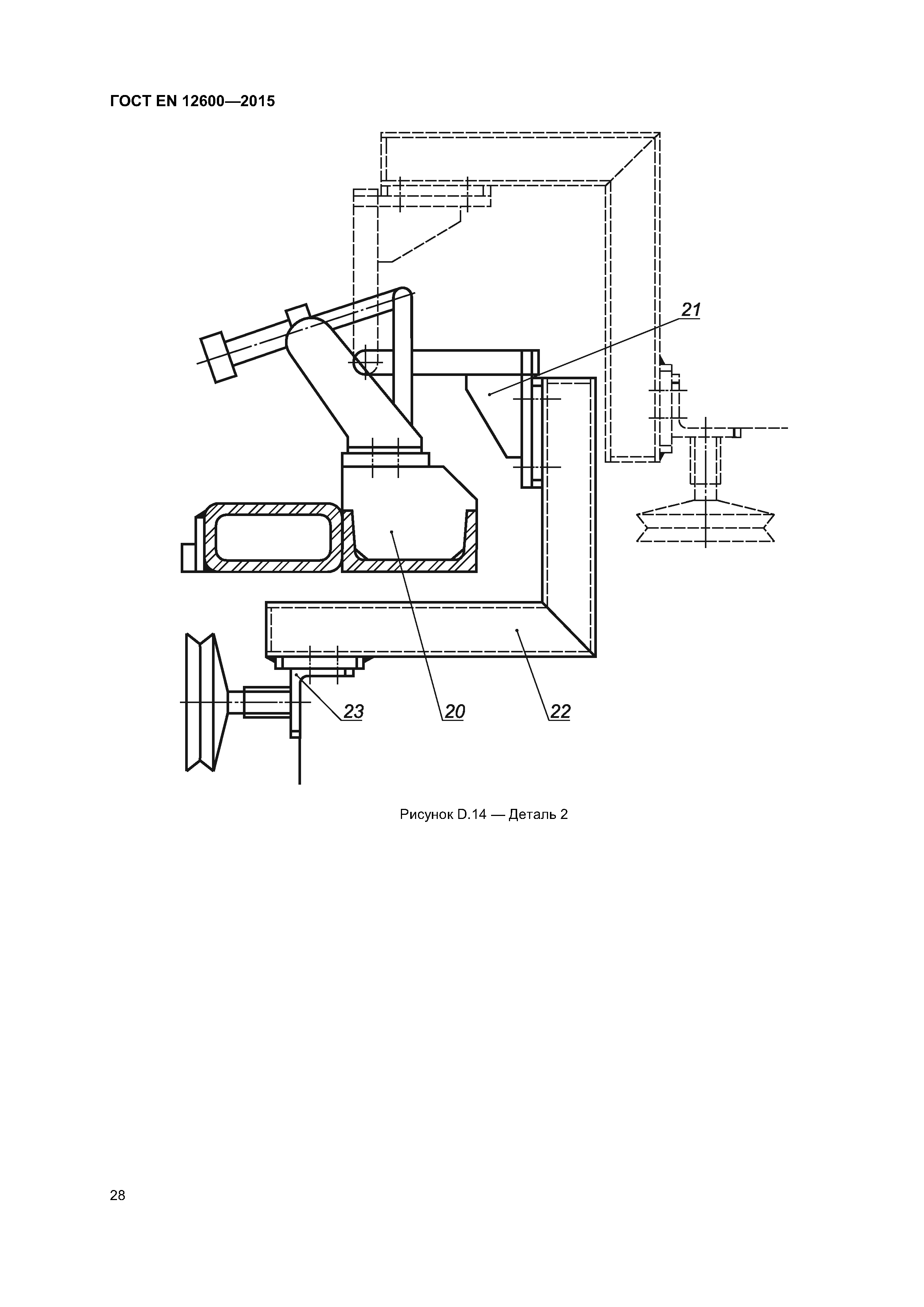 ГОСТ EN 12600—2015

21

23

20

22

Рисунок D.14 — Деталь 2

28